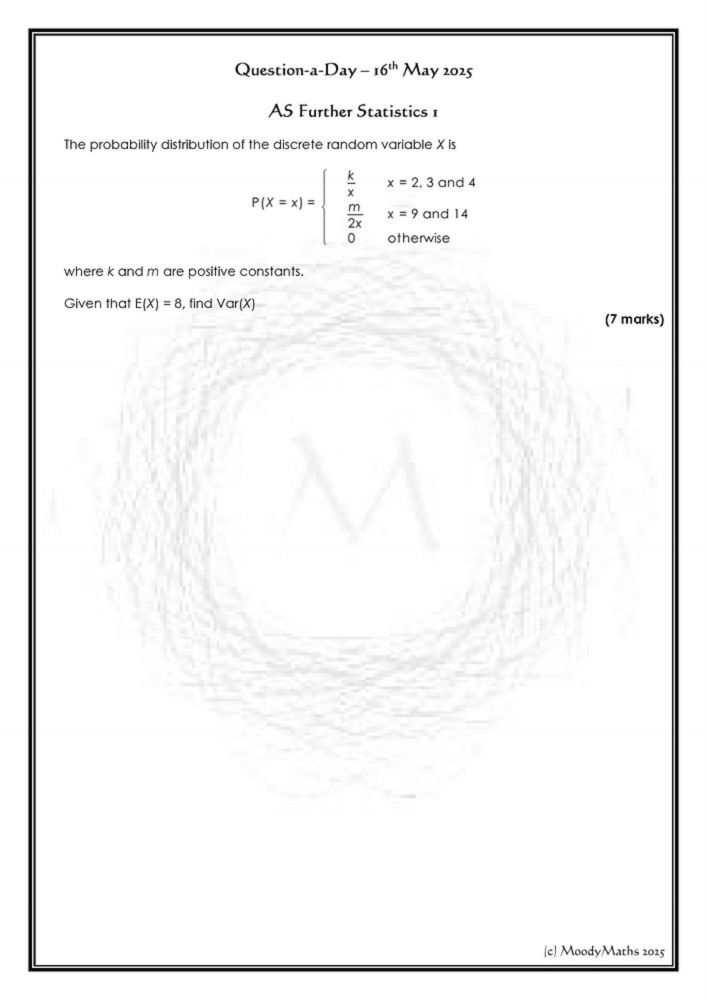 Question-a-Day – 16$^{th}$ May 2025

AS Further Statistics 1

The probability distribution of the discrete random variable $X$ is

$P(X = x) = \begin{cases} \frac{k}{x} & x = 2, 3 \text{ and } 4 \\ \frac{m}{2x} & x = 9 \text{ and } 14 \\ 0 & \text{otherwise} \end{cases}$

where $k$ and $m$ are positive constants.

Given that $E(X) = 8$, find $Var(X)$

(7 marks)

M

(c) MoodyMaths 2025